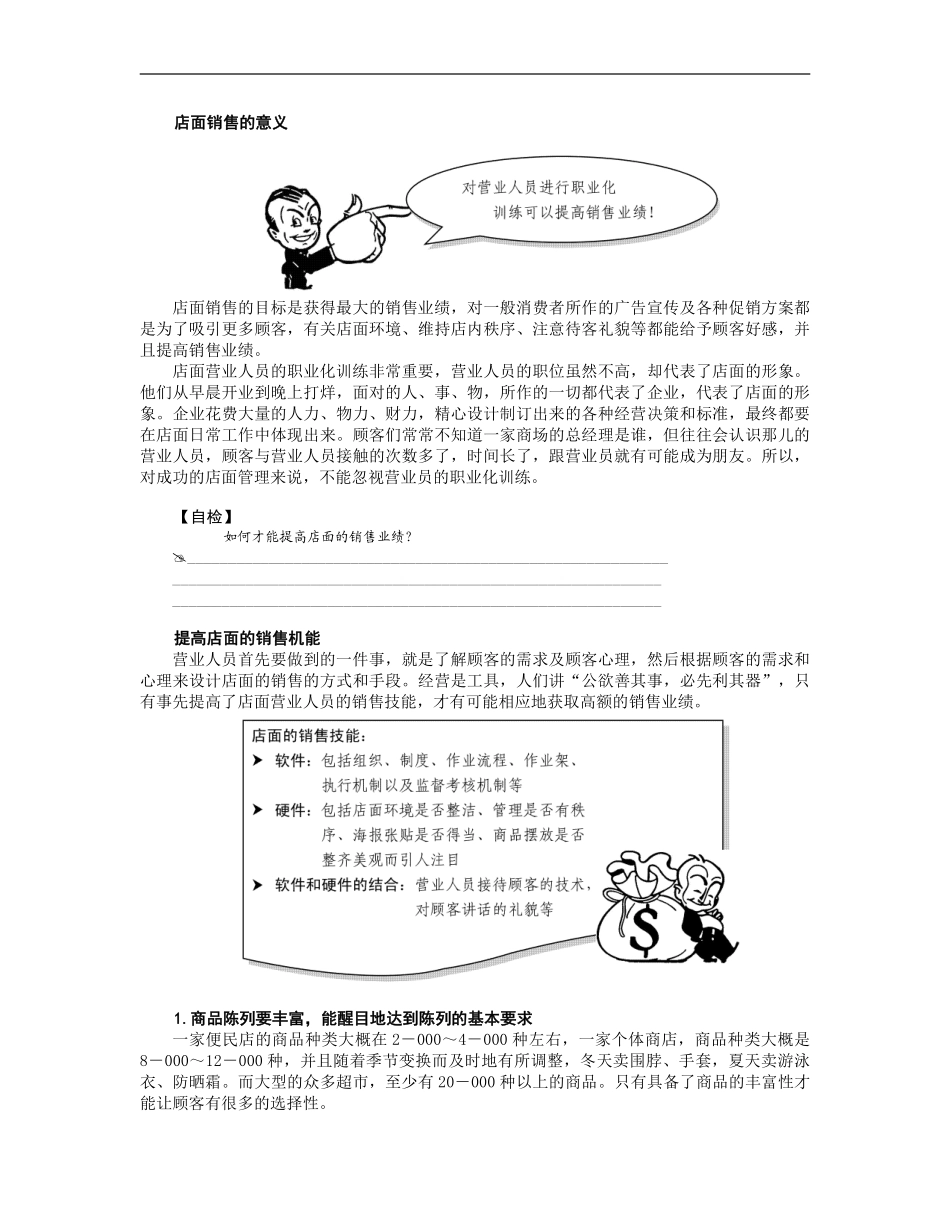 店面销售的意义

对营业人员进行职业化训练可以提高销售业绩！

店面销售的目标是获得最大的销售业绩，对一般消费者所作的广告宣传及各种促销方案都是为了吸引更多顾客，有关店面环境、维持店内秩序、注意待客礼貌等都能给予顾客好感，并且提高销售业绩。

店面营业人员的职业化训练非常重要，营业人员的职位虽然不高，却代表了店面的形象。他们从早晨开业到晚上打烊，面对的人、事、物，所作的一切都代表了企业，代表了店面的形象。企业花费大量的人力、物力、财力，精心设计制订出来的各种经营决策和标准，最终都要在店面日常工作中体现出来。顾客们常常不知道一家商场的总经理是谁，但往往会认识那儿的营业人员，顾客与营业人员接触的次数多了，时间长了，跟营业员就有可能成为朋友。所以，对成功的店面管理来说，不能忽视营业员的职业化训练。

【自检】
如何才能提高店面的销售业绩？

提高店面的销售机能
营业人员首先要做到的一件事，就是了解顾客的需求及顾客心理，然后根据顾客的需求和心理来设计店面的销售的方式和手段。经营是工具，人们讲“公欲善其事，必先利其器”，只有事先提高了店面营业人员的销售技能，才有可能相应地获取高额的销售业绩。

店面的销售技能：
➤ 软件：包括组织、制度、作业流程、作业架、执行机制以及监督考核机制等
➤ 硬件：包括店面环境是否整洁、管理是否有秩序、海报张贴是否得当、商品摆放是否整齐美观而引人注目
➤ 软件和硬件的结合：营业人员接待顾客的技术，对顾客讲话的礼貌等

$

1. 商品陈列要丰富，能醒目地达到陈列的基本要求
一家便民店的商品种类大概在 2－000～4－000 种左右，一家个体商店，商品种类大概是 8－000～12－000 种，并且随着季节变换而及时地有所调整，冬天卖围脖、手套，夏天卖游泳衣、防晒霜。而大型的众多超市，至少有 20－000 种以上的商品。只有具备了商品的丰富性才能让顾客有很多的选择性。